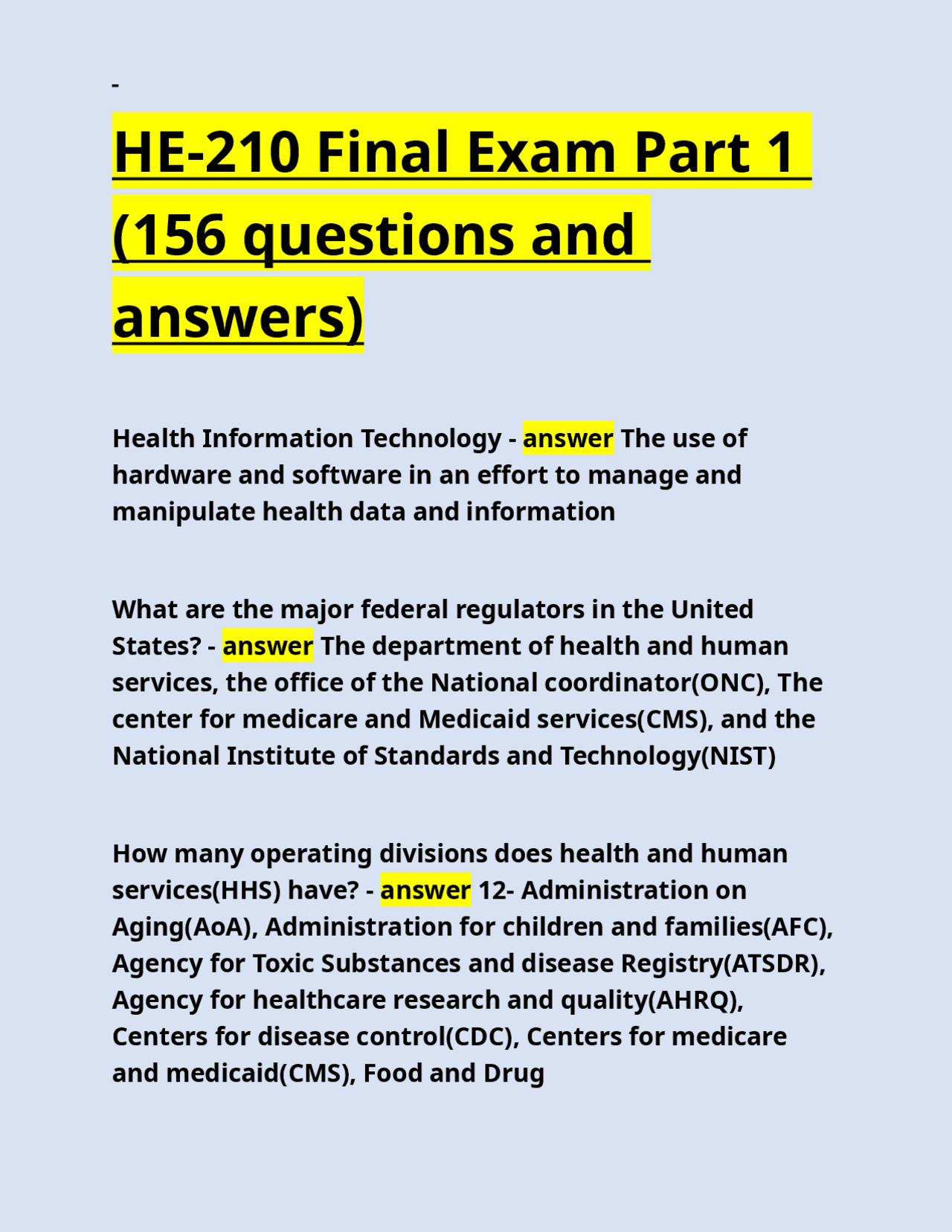 -

HE-210 Final Exam Part 1 (156 questions and answers)

Health Information Technology - answer The use of hardware and software in an effort to manage and manipulate health data and information

What are the major federal regulators in the United States? - answer The department of health and human services, the office of the National coordinator(ONC), The center for medicare and Medicaid services(CMS), and the National Institute of Standards and Technology(NIST)

How many operating divisions does health and human services(HHS) have? - answer 12- Administration on Aging(AoA), Administration for children and families(AFC), Agency for Toxic Substances and disease Registry(ATSDR), Agency for healthcare research and quality(AHRQ), Centers for disease control(CDC), Centers for medicare and medicaid(CMS), Food and Drug